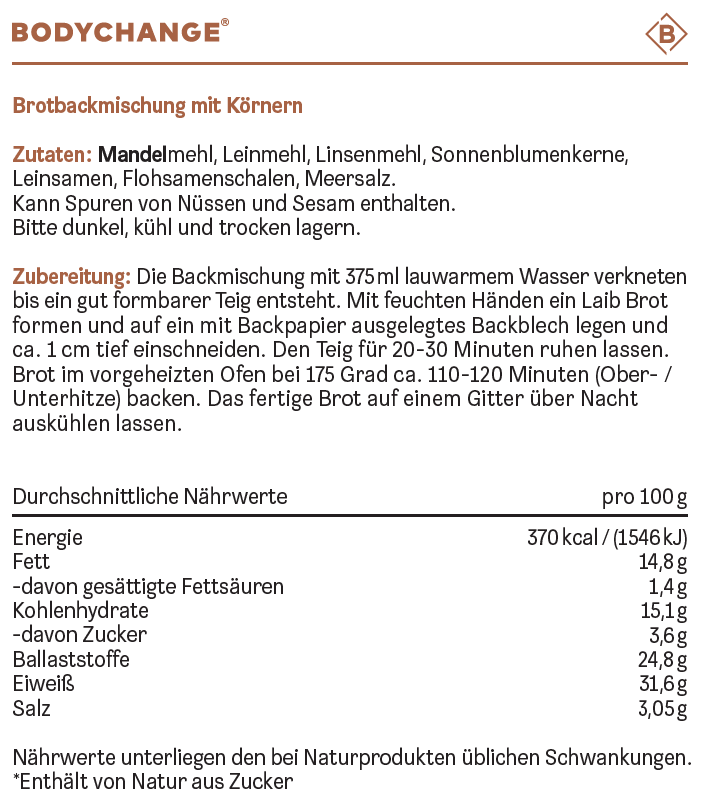 BODYCHANGE®

B

Brotbackmischung mit Körnern

Zutaten: Mandelmehl, Leinmehl, Linsenmehl, Sonnenblumenkerne, Leinsamen, Flohsamenschalen, Meersalz.
Kann Spuren von Nüssen und Sesam enthalten.
Bitte dunkel, kühl und trocken lagern.

Zubereitung: Die Backmischung mit 375 ml lauwarmem Wasser verkneten bis ein gut formbarer Teig entsteht. Mit feuchten Händen ein Laib Brot formen und auf ein mit Backpapier ausgelegtes Backblech legen und ca. 1 cm tief einschneiden. Den Teig für 20-30 Minuten ruhen lassen. Brot im vorgeheizten Ofen bei 175 Grad ca. 110-120 Minuten (Ober- / Unterhitze) backen. Das fertige Brot auf einem Gitter über Nacht auskühlen lassen.

| Durchschnittliche Nährwerte | pro 100 g |
|---|---|
| Energie | 370 kcal / (1546 kJ) |
| Fett | 14,8 g |
| -davon gesättigte Fettsäuren | 1,4 g |
| Kohlenhydrate | 15,1 g |
| -davon Zucker | 3,6 g |
| Ballaststoffe | 24,8 g |
| Eiweiß | 31,6 g |
| Salz | 3,05 g |

Nährwerte unterliegen den bei Naturprodukten üblichen Schwankungen.
*Enthält von Natur aus Zucker